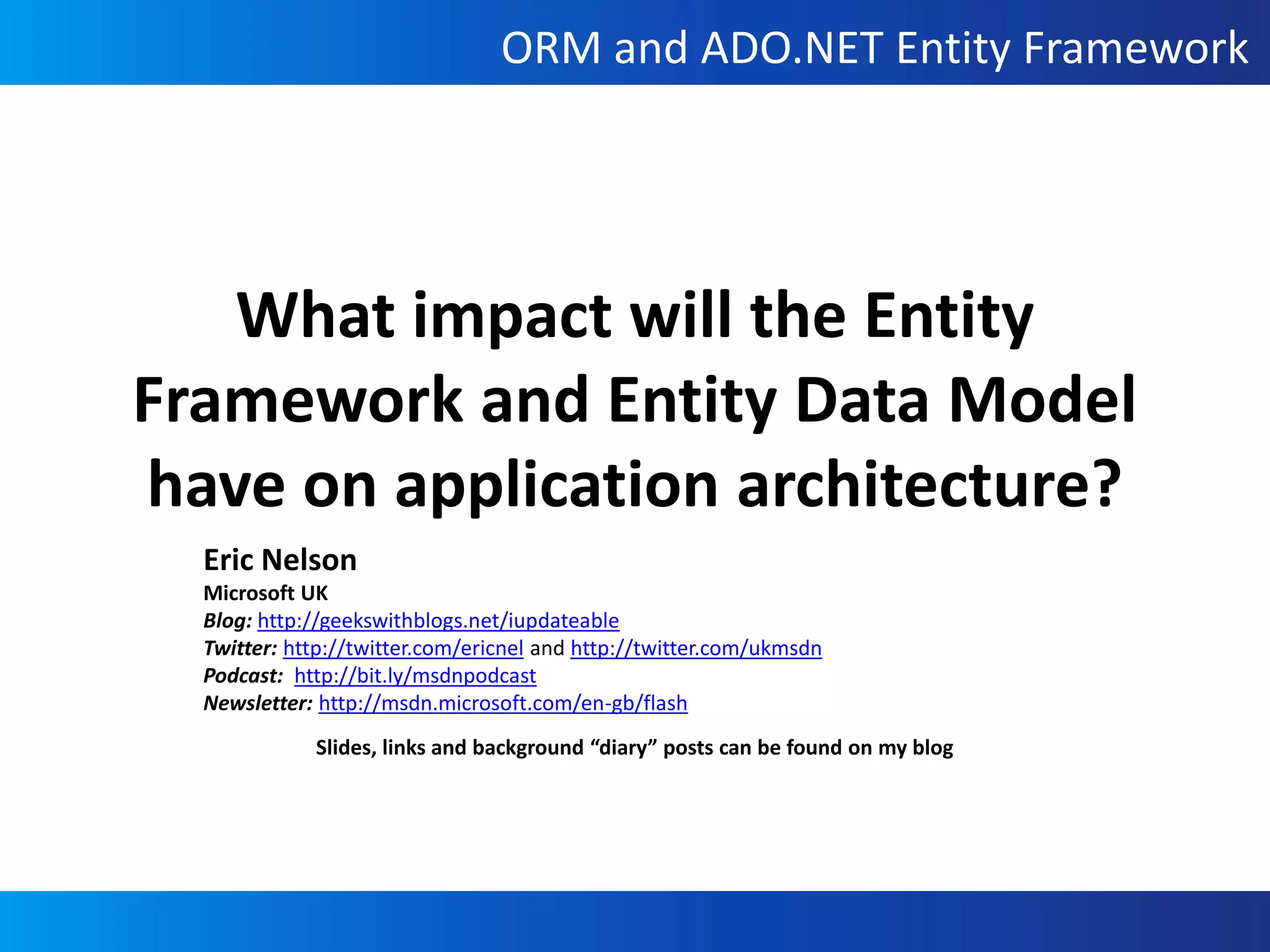 ORM and ADO.NET Entity Framework

What impact will the Entity Framework and Entity Data Model have on application architecture?

Eric Nelson
Microsoft UK
Blog: http://geekswithblogs.net/iupdateable
Twitter: http://twitter.com/ericnel and http://twitter.com/ukmsdn
Podcast: http://bit.ly/msdnpodcast
Newsletter: http://msdn.microsoft.com/en-gb/flash

Slides, links and background “diary” posts can be found on my blog